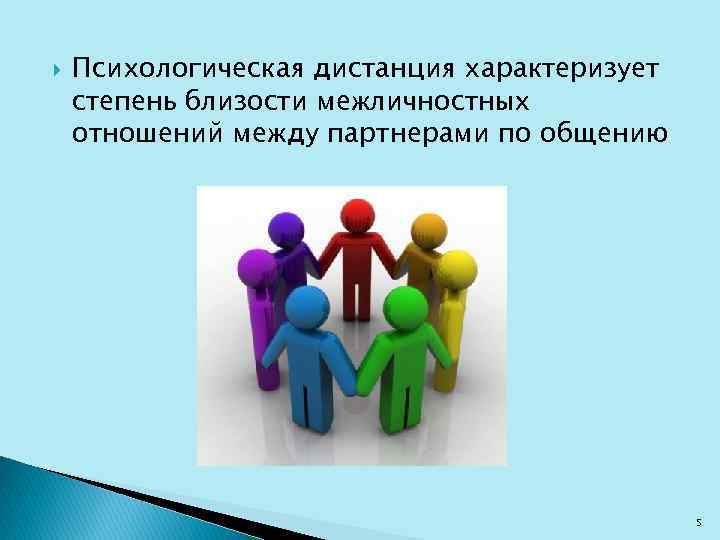 Психологическая дистанция характеризует степень близости межличностных отношений между партнерами по общению

5